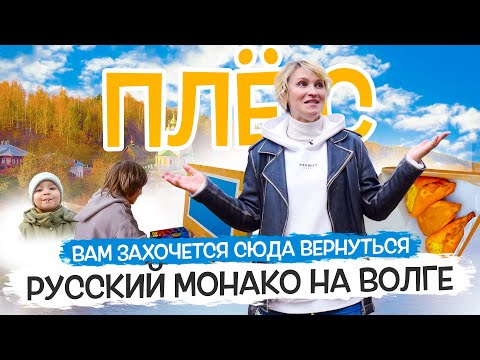 ПЛЁС

ВАМ ЗАХОЧЕТСЯ СЮДА ВЕРНУТЬСЯ

РУССКИЙ МОНАКО НА ВОЛГЕ